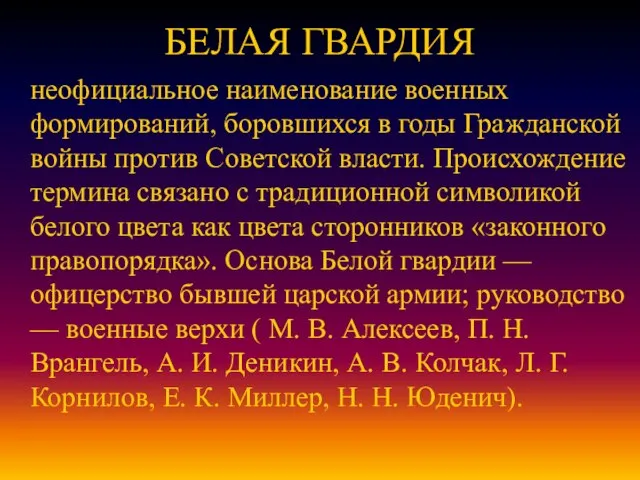 БЕЛАЯ ГВАРДИЯ

неофициальное наименование военных формирований, боровшихся в годы Гражданской войны против Советской власти. Происхождение термина связано с традиционной символикой белого цвета как цвета сторонников «законного правопорядка». Основа Белой гвардии — офицерство бывшей царской армии; руководство — военные верхи ( М. В. Алексеев, П. Н. Врангель, А. И. Деникин, А. В. Колчак, Л. Г. Корнилов, Е. К. Миллер, Н. Н. Юденич).